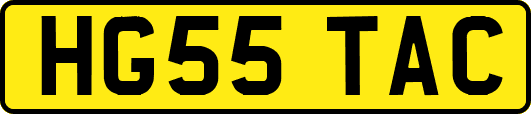 HG55 TAC